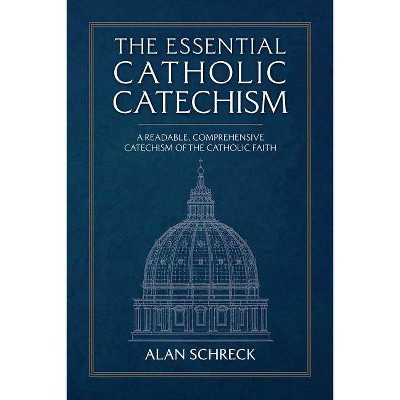 THE ESSENTIAL CATHOLIC CATECHISM

A READABLE, COMPREHENSIVE CATECHISM OF THE CATHOLIC FAITH

ALAN SCHRECK